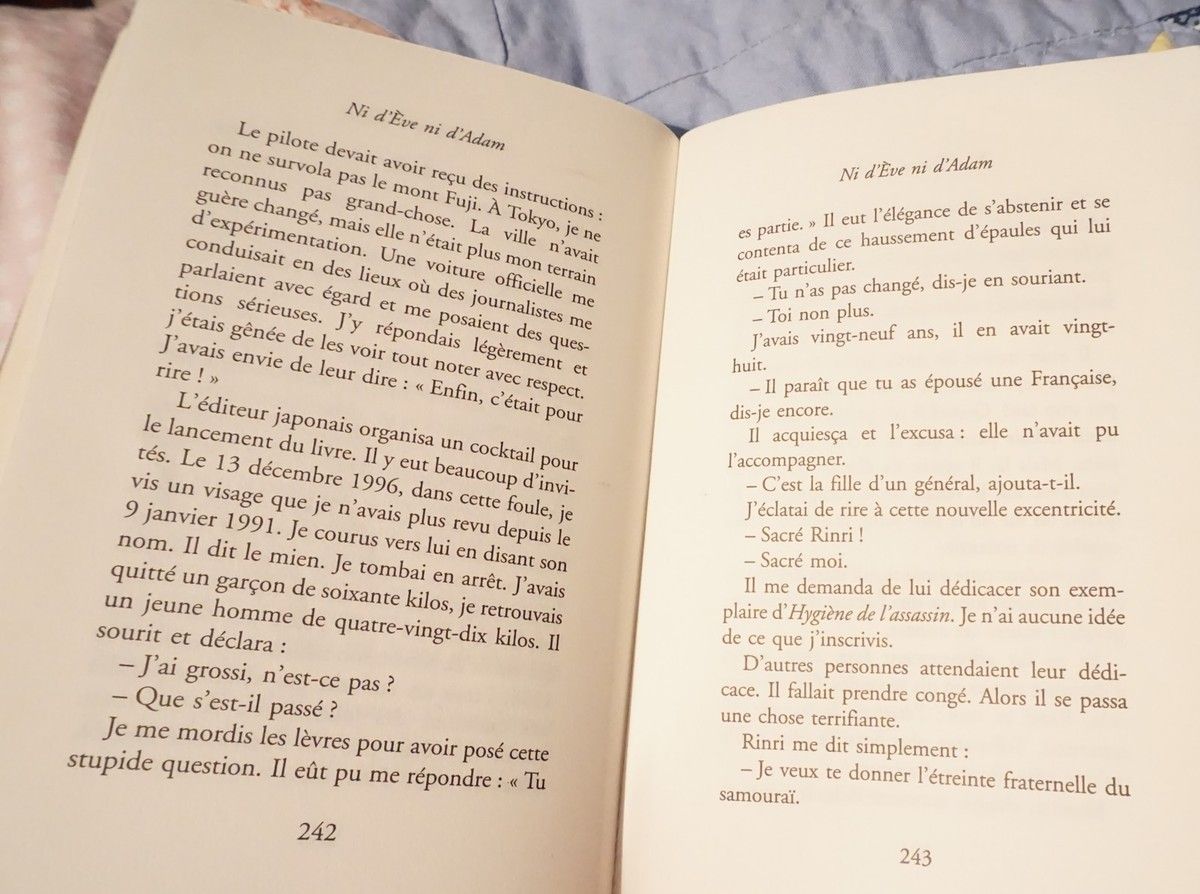 Ni d'Ève ni d'Adam

Le pilote devait avoir reçu des instructions : on ne survola pas le mont Fuji. À Tokyo, je ne reconnus pas grand-chose. La ville n'avait guère changé, mais elle n'était plus mon terrain d'expérimentation. Une voiture officielle me conduisait en des lieux où des journalistes me parlaient avec égard et me posaient des questions sérieuses. J'y répondais légèrement et j'étais gênée de les voir tout noter avec respect. J'avais envie de leur dire : « Enfin, c'était pour rire ! »

L'éditeur japonais organisa un cocktail pour le lancement du livre. Il y eut beaucoup d'invités. Le 13 décembre 1996, dans cette foule, je vis un visage que je n'avais plus revu depuis le 9 janvier 1991. Je courus vers lui en disant son nom. Il dit le mien. Je tombai en arrêt. J'avais quitté un garçon de soixante kilos, je retrouvais un jeune homme de quatre-vingt-dix kilos. Il sourit et déclara :

– J'ai grossi, n'est-ce pas ?

– Que s'est-il passé ?

Je me mordis les lèvres pour avoir posé cette stupide question. Il eût pu me répondre : « Tu

242

Ni d'Ève ni d'Adam

es partie. » Il eut l'élégance de s'abstenir et se contenta de ce haussement d'épaules qui lui était particulier.

– Tu n'as pas changé, dis-je en souriant.

– Toi non plus.

J'avais vingt-neuf ans, il en avait vingt-huit.

– Il paraît que tu as épousé une Française, dis-je encore.

Il acquiesça et l'excusa : elle n'avait pu l'accompagner.

– C'est la fille d'un général, ajouta-t-il.

J'éclatai de rire à cette nouvelle excentricité.

– Sacré Rinri !

– Sacré moi.

Il me demanda de lui dédicacer son exemplaire d'Hygiène de l'assassin. Je n'ai aucune idée de ce que j'inscrivis.

D'autres personnes attendaient leur dédicace. Il fallait prendre congé. Alors il se passa une chose terrifiante.

Rinri me dit simplement :

– Je veux te donner l'étreinte fraternelle du samouraï.

243